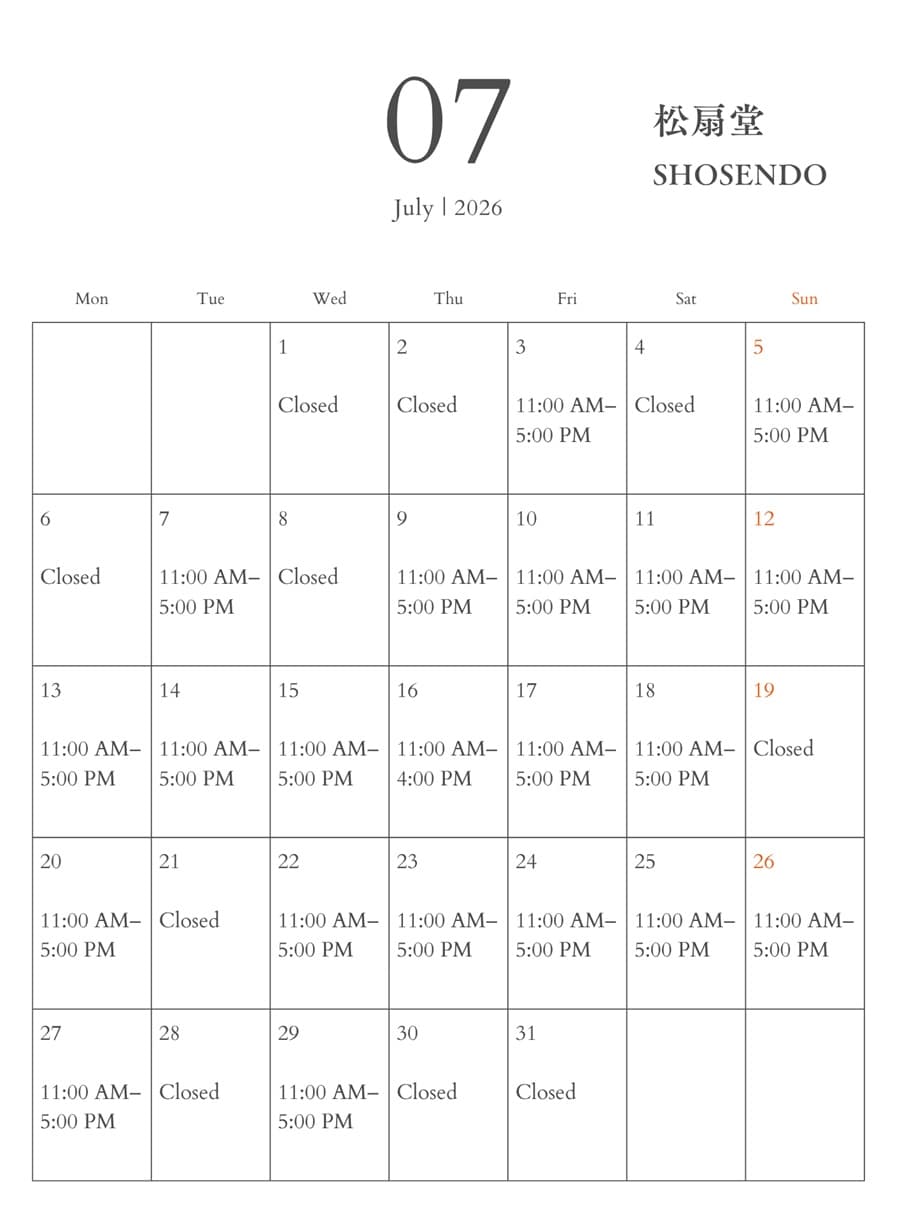 07

July | 2026

松扇堂
SHOSENDO

| Mon | Tue | Wed | Thu | Fri | Sat | Sun |
|---|---|---|---|---|---|---|
| | | 1 Closed | 2 Closed | 3 11:00 AM–5:00 PM | 4 Closed | 5 11:00 AM–5:00 PM |
| 6 Closed | 7 11:00 AM–5:00 PM | 8 Closed | 9 11:00 AM–5:00 PM | 10 11:00 AM–5:00 PM | 11 11:00 AM–5:00 PM | 12 11:00 AM–5:00 PM |
| 13 11:00 AM–5:00 PM | 14 11:00 AM–5:00 PM | 15 11:00 AM–5:00 PM | 16 11:00 AM–4:00 PM | 17 11:00 AM–5:00 PM | 18 11:00 AM–5:00 PM | 19 Closed |
| 20 11:00 AM–5:00 PM | 21 Closed | 22 11:00 AM–5:00 PM | 23 11:00 AM–5:00 PM | 24 11:00 AM–5:00 PM | 25 11:00 AM–5:00 PM | 26 11:00 AM–5:00 PM |
| 27 11:00 AM–5:00 PM | 28 Closed | 29 11:00 AM–5:00 PM | 30 Closed | 31 Closed | | |